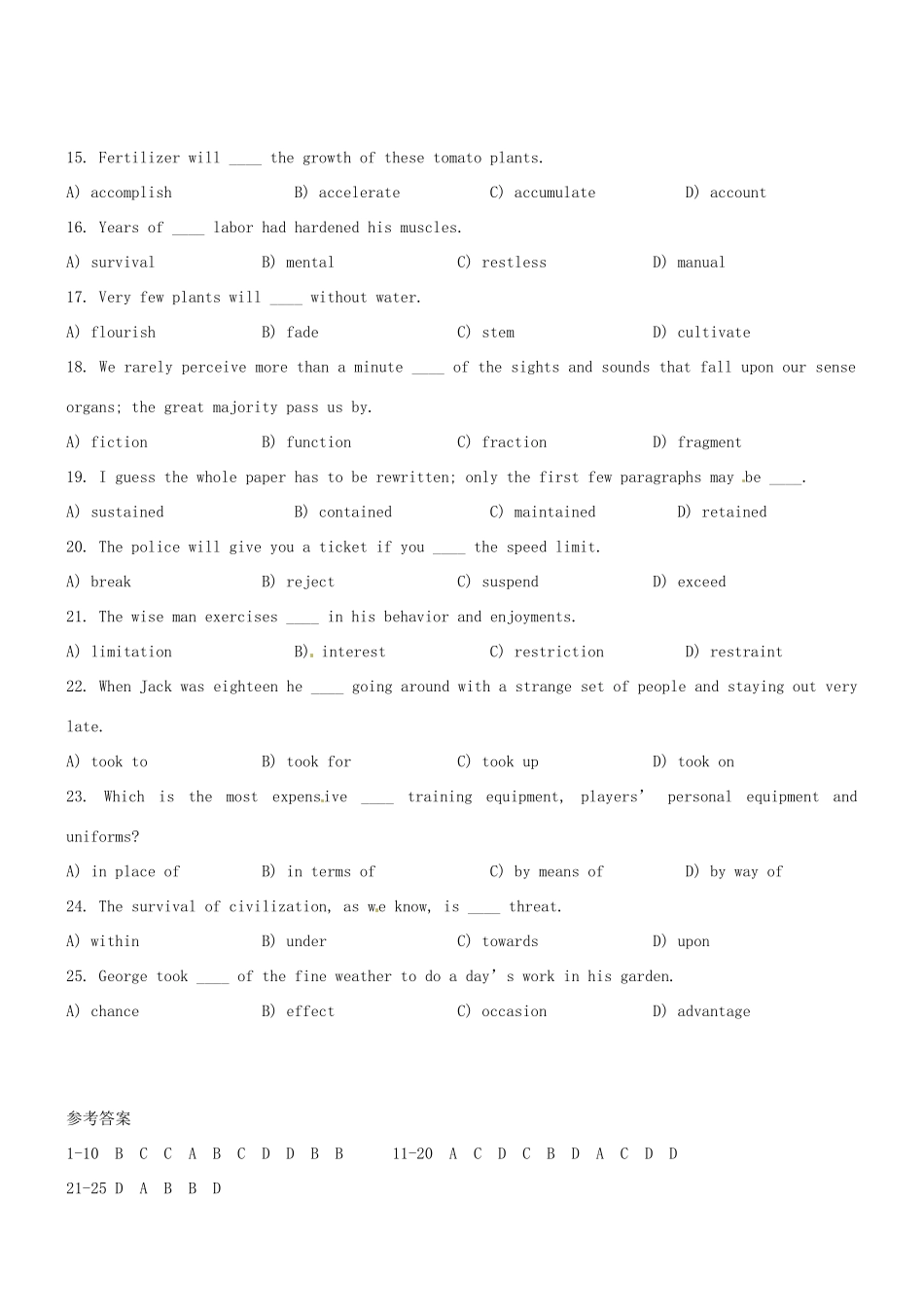 15. Fertilizer will ____ the growth of these tomato plants.

A) accomplish B) accelerate C) accumulate D) account

16. Years of ____ labor had hardened his muscles.

A) survival B) mental C) restless D) manual

17. Very few plants will ____ without water.

A) flourish B) fade C) stem D) cultivate

18. We rarely perceive more than a minute ____ of the sights and sounds that fall upon our sense organs; the great majority pass us by.

A) fiction B) function C) fraction D) fragment

19. I guess the whole paper has to be rewritten; only the first few paragraphs may be ____.

A) sustained B) contained C) maintained D) retained

20. The police will give you a ticket if you ____ the speed limit.

A) break B) reject C) suspend D) exceed

21. The wise man exercises ____ in his behavior and enjoyments.

A) limitation B) interest C) restriction D) restraint

22. When Jack was eighteen he ____ going around with a strange set of people and staying out very late.

A) took to B) took for C) took up D) took on

23. Which is the most expensive ____ training equipment, players' personal equipment and uniforms?

A) in place of B) in terms of C) by means of D) by way of

24. The survival of civilization, as we know, is ____ threat.

A) within B) under C) towards D) upon

25. George took ____ of the fine weather to do a day's work in his garden.

A) chance B) effect C) occasion D) advantage

参考答案

1-10 B C C A B C D D B B 11-20 A C D C B D A C D D

21-25 D A B B D